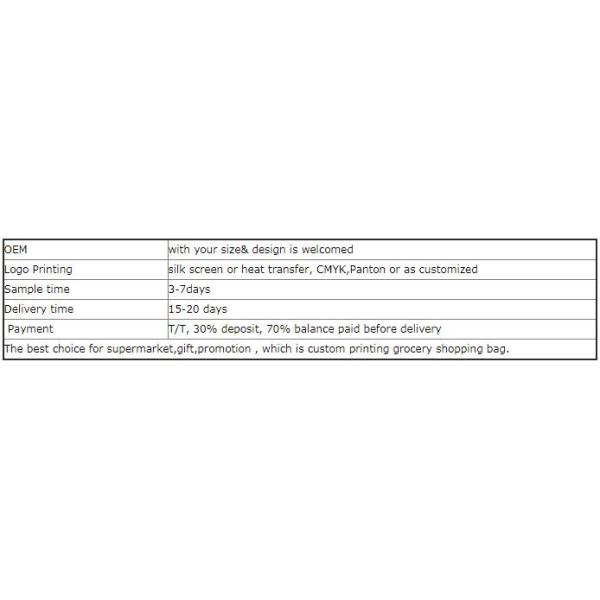 | OEM | with your size& design is welcomed |
|---|---|
| Logo Printing | silk screen or heat transfer, CMYK,Panton or as customized |
| Sample time | 3-7days |
| Delivery time | 15-20 days |
| Payment | T/T, 30% deposit, 70% balance paid before delivery |
| The best choice for supermarket,gift,promotion , which is custom printing grocery shopping bag. | |